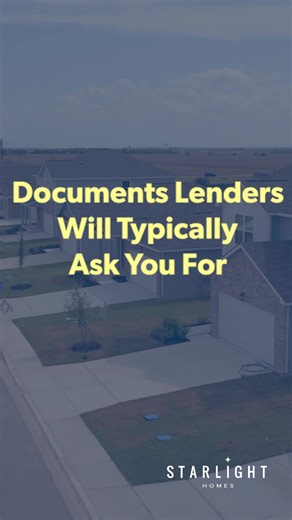 Documents Lenders Will Typically Ask You For

STARLIGHT
HOMES